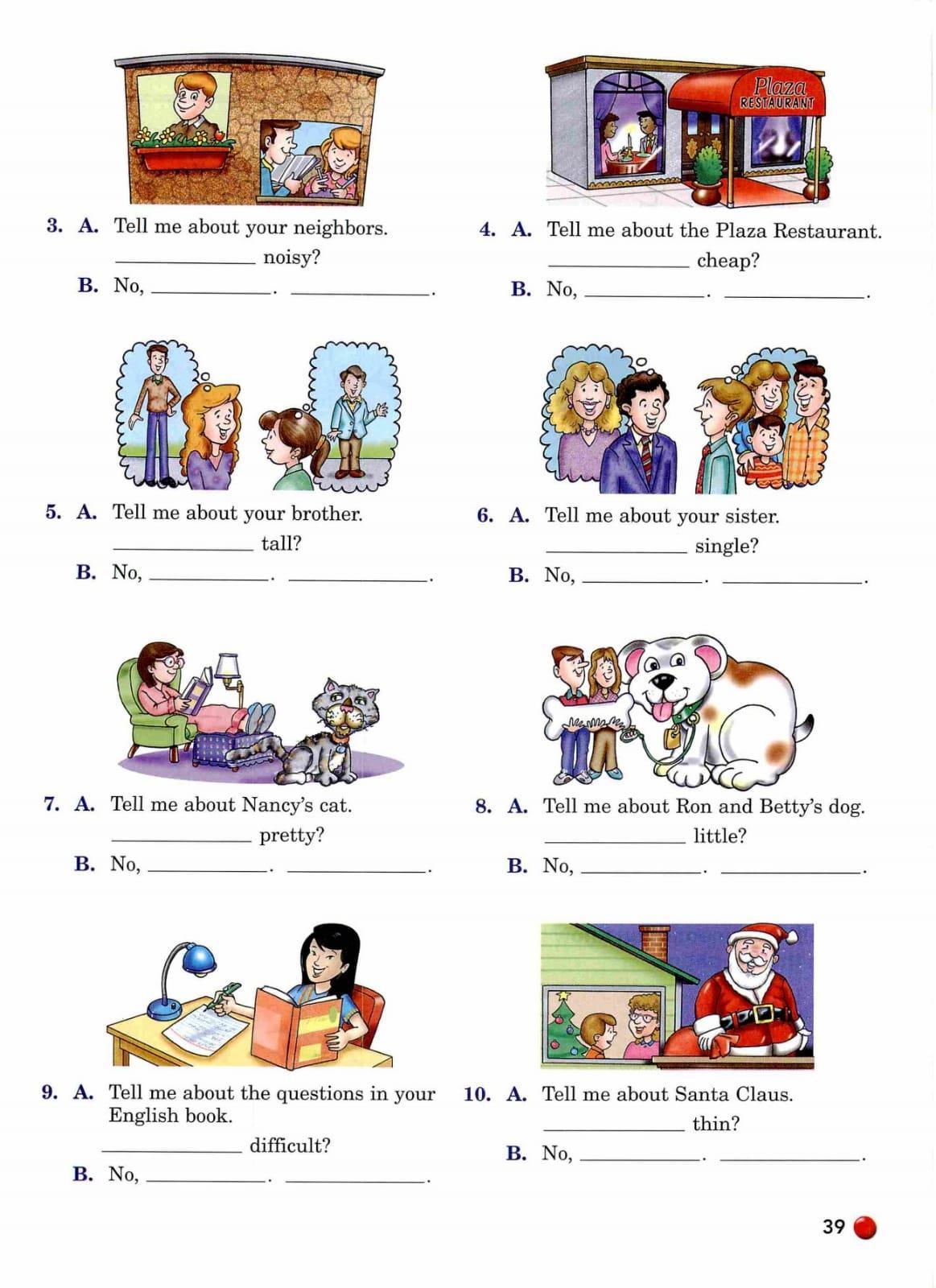 Plaza
RESTAURANT

3. A. Tell me about your neighbors.
____ noisy?
B. No, ____. ____.

4. A. Tell me about the Plaza Restaurant.
____ cheap?
B. No, ____. ____.

5. A. Tell me about your brother.
____ tall?
B. No, ____. ____.

6. A. Tell me about your sister.
____ single?
B. No, ____. ____.

7. A. Tell me about Nancy's cat.
____ pretty?
B. No, ____. ____.

8. A. Tell me about Ron and Betty's dog.
____ little?
B. No, ____. ____.

9. A. Tell me about the questions in your English book.
____ difficult?
B. No, ____. ____.

10. A. Tell me about Santa Claus.
____ thin?
B. No, ____. ____.

39